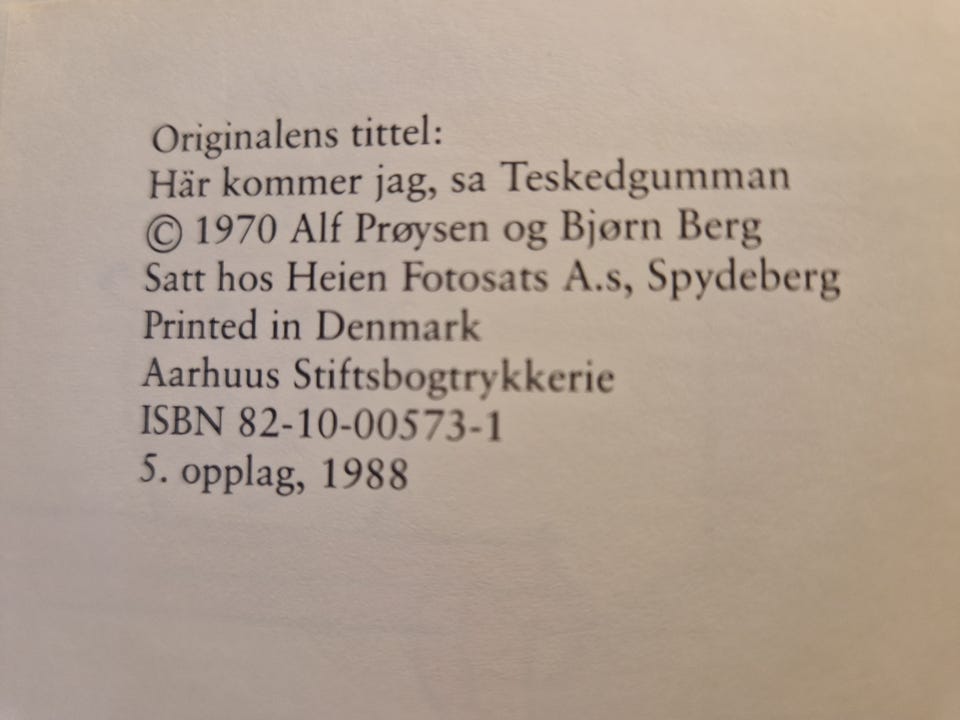 Originalens tittel:
Här kommer jag, sa Teskedgumman
© 1970 Alf Prøysen og Bjørn Berg
Satt hos Heien Fotosats A.s, Spydeberg
Printed in Denmark
Aarhuus Stiftsbogtrykkerie
ISBN 82-10-00573-1
5. opplag, 1988